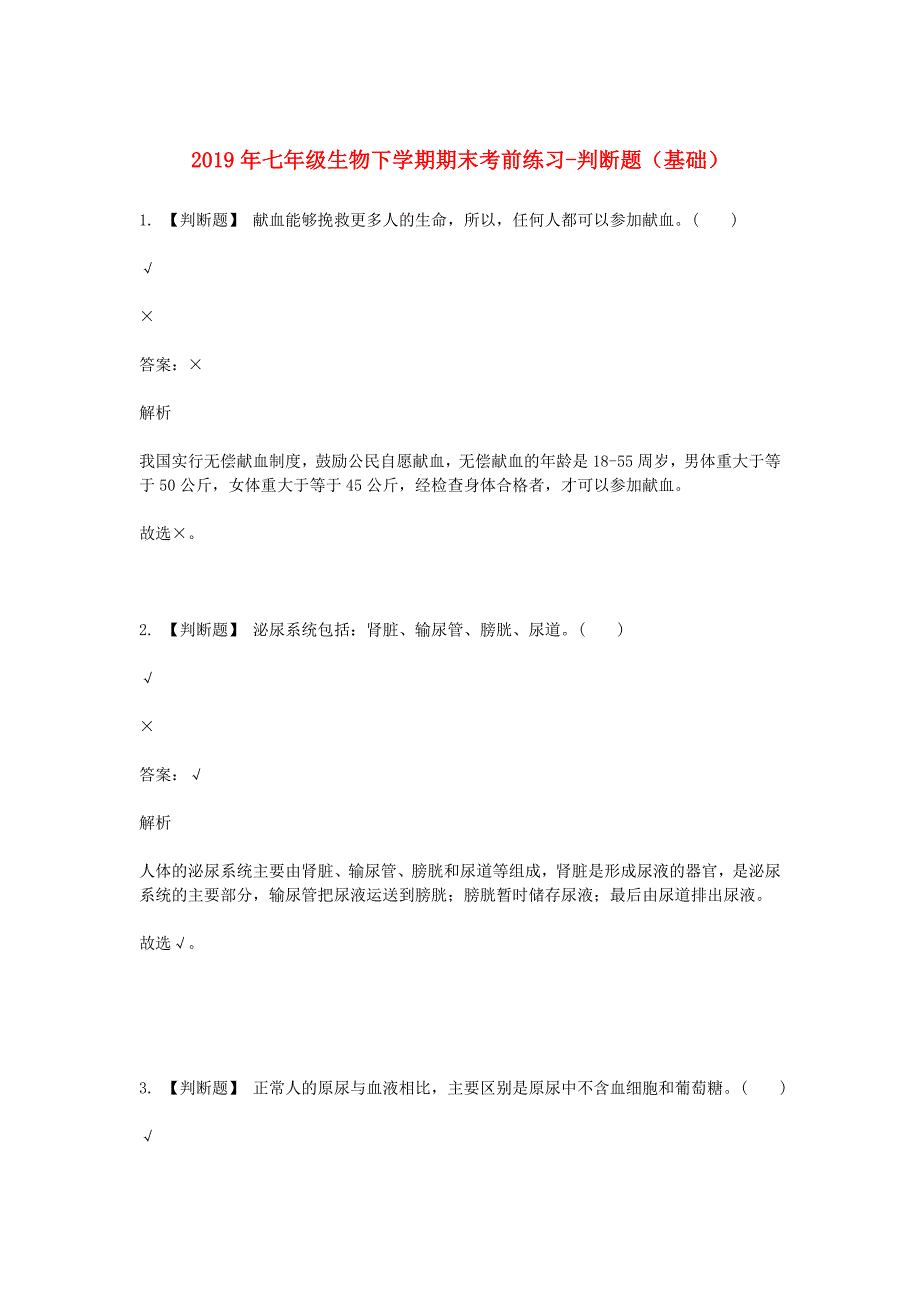 2019年七年级生物下学期期末考前练习-判断题（基础）

1. 【判断题】 献血能够挽救更多人的生命，所以，任何人都可以参加献血。（　　）

√

×

答案：×

解析

我国实行无偿献血制度，鼓励公民自愿献血，无偿献血的年龄是18-55周岁，男体重大于等于50公斤，女体重大于等于45公斤，经检查身体合格者，才可以参加献血。

故选×。

2. 【判断题】 泌尿系统包括：肾脏、输尿管、膀胱、尿道。（　　）

√

×

答案：√

解析

人体的泌尿系统主要由肾脏、输尿管、膀胱和尿道等组成，肾脏是形成尿液的器官，是泌尿系统的主要部分，输尿管把尿液运送到膀胱；膀胱暂时储存尿液；最后由尿道排出尿液。

故选√。

3. 【判断题】 正常人的原尿与血液相比，主要区别是原尿中不含血细胞和葡萄糖。（　　）

√